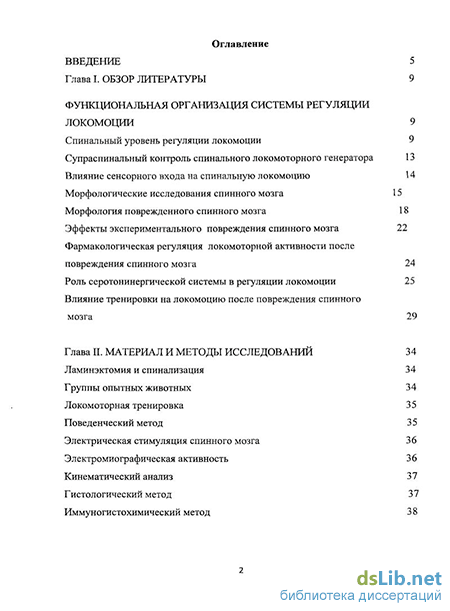 Оглавление

ВВЕДЕНИЕ 5

Глава I. ОБЗОР ЛИТЕРАТУРЫ 9

ФУНКЦИОНАЛЬНАЯ ОРГАНИЗАЦИЯ СИСТЕМЫ РЕГУЛЯЦИИ ЛОКОМОЦИИ 9

Спинальный уровень регуляции локомоции 9

Супраспинальный контроль спинального локомоторного генератора 13

Влияние сенсорного входа на спинальную локомоцию 14

Морфологические исследования спинного мозга 15

Морфология поврежденного спинного мозга 18

Эффекты экспериментального повреждения спинного мозга 22

Фармакологическая регуляция локомоторной активности после повреждения спинного мозга 24

Роль серотонинергической системы в регуляции локомоции 25

Влияние тренировки на локомоцию после повреждения спинного мозга 29

Глава II. МАТЕРИАЛ И МЕТОДЫ ИССЛЕДОВАНИЙ 34

Ламинэктомия и спинализация 34

Группы опытных животных 34

Локомоторная тренировка 35

Поведенческий метод 35

Электрическая стимуляция спинного мозга 36

Электромиографическая активность 36

Кинематический анализ 37

Гистологический метод 37

Иммуногистохимический метод 38

2

dsLib.net
библиотека диссертаций